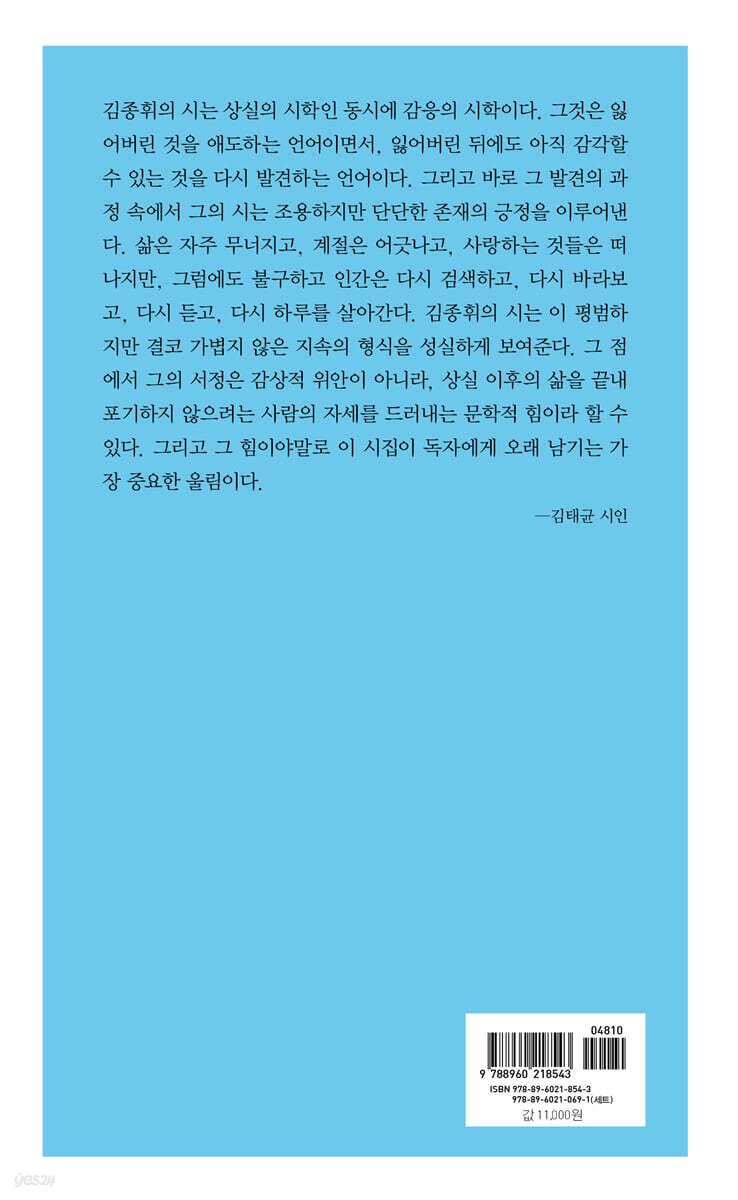 김종휘의 시는 상실의 시학인 동시에 감응의 시학이다. 그것은 잃어버린 것을 애도하는 언어이면서, 잃어버린 뒤에도 아직 감각할 수 있는 것을 다시 발견하는 언어이다. 그리고 바로 그 발견의 과정 속에서 그의 시는 조용하지만 단단한 존재의 긍정을 이루어낸다. 삶은 자주 무너지고, 계절은 어긋나고, 사랑하는 것들은 떠나지만, 그럼에도 불구하고 인간은 다시 검색하고, 다시 바라보고, 다시 듣고, 다시 하루를 살아간다. 김종휘의 시는 이 평범하지만 결코 가볍지 않은 지속의 형식을 성실하게 보여준다. 그 점에서 그의 서정은 감상적 위안이 아니라, 상실 이후의 삶을 끝내 포기하지 않으려는 사람의 자세를 드러내는 문학적 힘이라 할 수 있다. 그리고 그 힘이야말로 이 시집이 독자에게 오래 남기는 가장 중요한 울림이다.

—김태균 시인

04810
9 788960 218543
ISBN 978-89-6021-854-3
978-89-6021-069-1(세트)
값 11,000원

yes24